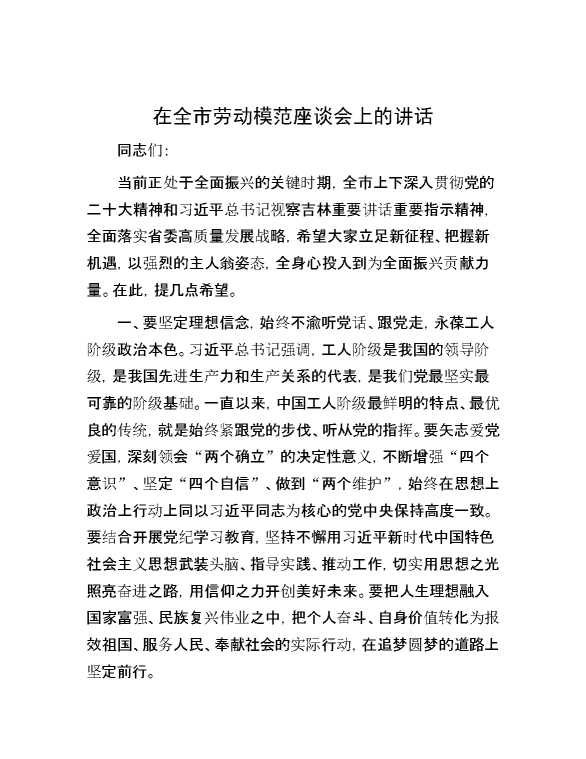 在全市劳动模范座谈会上的讲话

同志们:

当前正处于全面振兴的关键时期，全市上下深入贯彻党的二十大精神和习近平总书记视察吉林重要讲话重要指示精神，全面落实省委高质量发展战略，希望大家立足新征程、把握新机遇，以强烈的主人翁姿态，全身心投入到为全面振兴贡献力量。在此，提几点希望。

一、要坚定理想信念，始终不渝听党话、跟党走，永葆工人阶级政治本色。习近平总书记强调，工人阶级是我国的领导阶级，是我国先进生产力和生产关系的代表，是我们党最坚实最可靠的阶级基础。一直以来，中国工人阶级最鲜明的特点、最优良的传统，就是始终紧跟党的步伐、听从党的指挥。要矢志爱党爱国，深刻领会“两个确立”的决定性意义，不断增强“四个意识”、坚定“四个自信”、做到“两个维护”，始终在思想上政治上行动上同以习近平同志为核心的党中央保持高度一致。要结合开展党纪学习教育，坚持不懈用习近平新时代中国特色社会主义思想武装头脑、指导实践、推动工作，切实用思想之光照亮奋进之路，用信仰之力开创美好未来。要把人生理想融入国家富强、民族复兴伟业之中，把个人奋斗、自身价值转化为报效祖国、服务人民、奉献社会的实际行动，在追梦圆梦的道路上坚定前行。